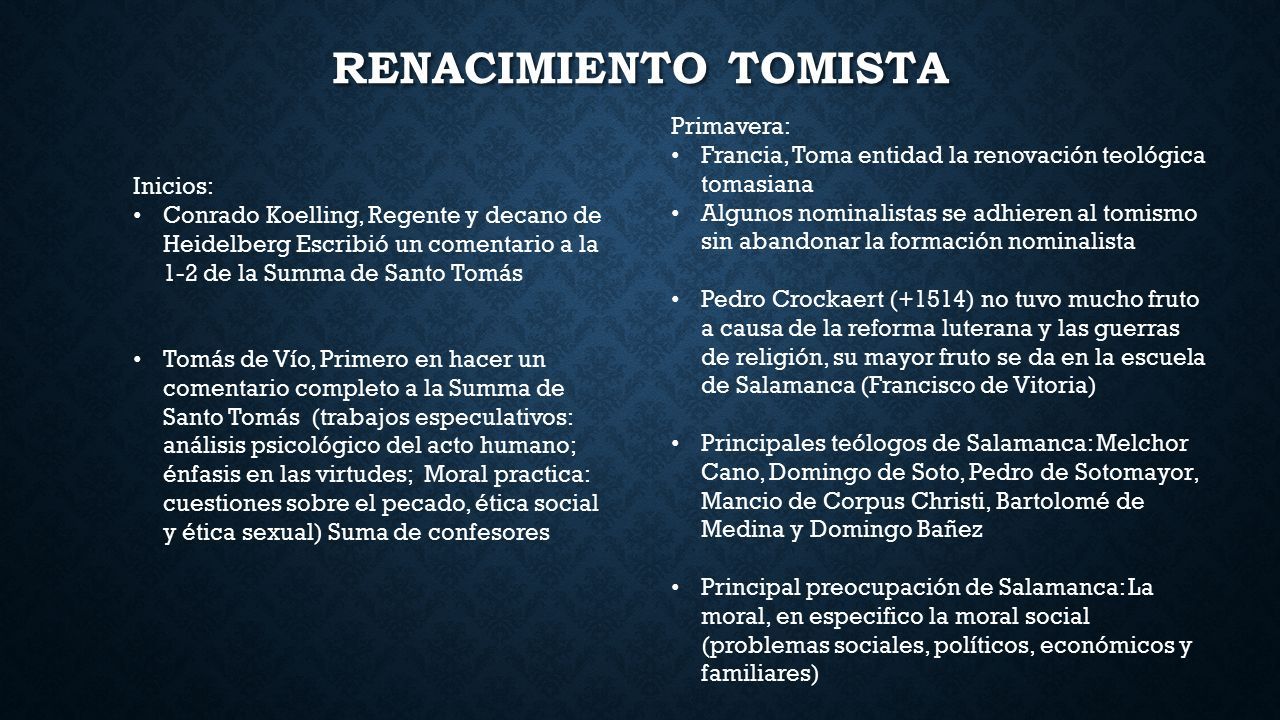 RENACIMIENTO TOMISTA

Inicios:
• Conrado Koelling, Regente y decano de Heidelberg Escribió un comentario a la 1-2 de la Summa de Santo Tomás

• Tomás de Vío, Primero en hacer un comentario completo a la Summa de Santo Tomás (trabajos especulativos: análisis psicológico del acto humano; énfasis en las virtudes; Moral practica: cuestiones sobre el pecado, ética social y ética sexual) Suma de confesores

Primavera:
• Francia, Toma entidad la renovación teológica tomasiana
• Algunos nominalistas se adhieren al tomismo sin abandonar la formación nominalista

• Pedro Crockaert (+1514) no tuvo mucho fruto a causa de la reforma luterana y las guerras de religión, su mayor fruto se da en la escuela de Salamanca (Francisco de Vitoria)

• Principales teólogos de Salamanca: Melchor Cano, Domingo de Soto, Pedro de Sotomayor, Mancio de Corpus Christi, Bartolomé de Medina y Domingo Bañez

• Principal preocupación de Salamanca: La moral, en especifico la moral social (problemas sociales, políticos, económicos y familiares)